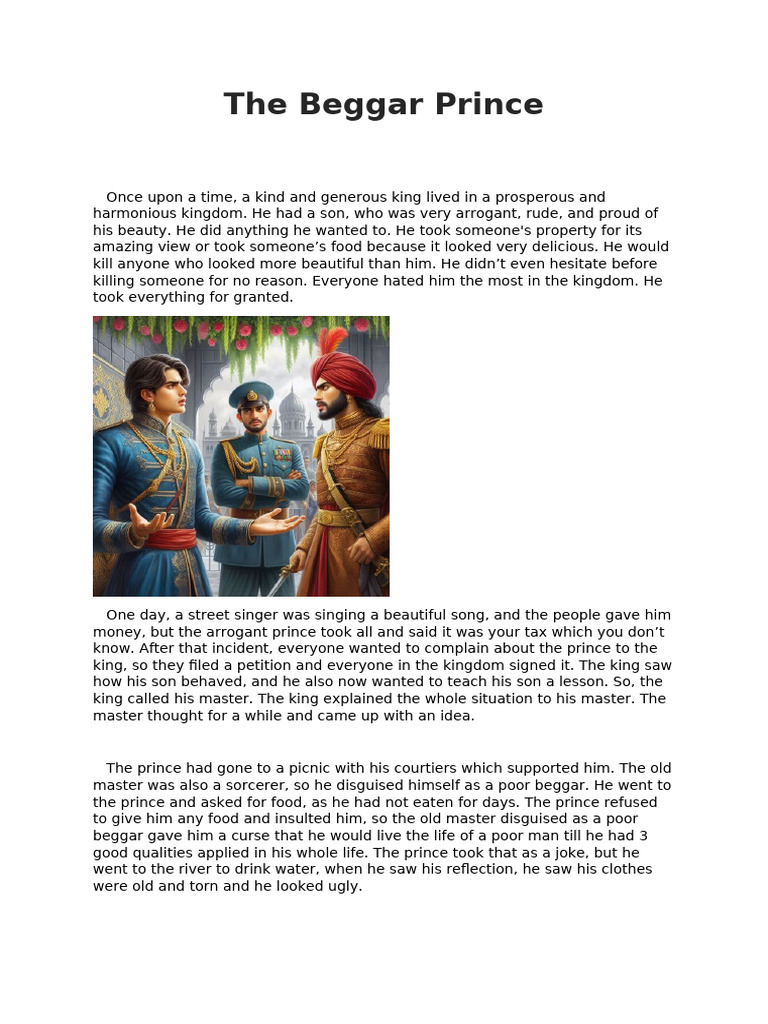 The Beggar Prince

Once upon a time, a kind and generous king lived in a prosperous and harmonious kingdom. He had a son, who was very arrogant, rude, and proud of his beauty. He did anything he wanted to. He took someone's property for its amazing view or took someone’s food because it looked very delicious. He would kill anyone who looked more beautiful than him. He didn’t even hesitate before killing someone for no reason. Everyone hated him the most in the kingdom. He took everything for granted.

One day, a street singer was singing a beautiful song, and the people gave him money, but the arrogant prince took all and said it was your tax which you don’t know. After that incident, everyone wanted to complain about the prince to the king, so they filed a petition and everyone in the kingdom signed it. The king saw how his son behaved, and he also now wanted to teach his son a lesson. So, the king called his master. The king explained the whole situation to his master. The master thought for a while and came up with an idea.

The prince had gone to a picnic with his courtiers which supported him. The old master was also a sorcerer, so he disguised himself as a poor beggar. He went to the prince and asked for food, as he had not eaten for days. The prince refused to give him any food and insulted him, so the old master disguised as a poor beggar gave him a curse that he would live the life of a poor man till he had 3 good qualities applied in his whole life. The prince took that as a joke, but he went to the river to drink water, when he saw his reflection, he saw his clothes were old and torn and he looked ugly.